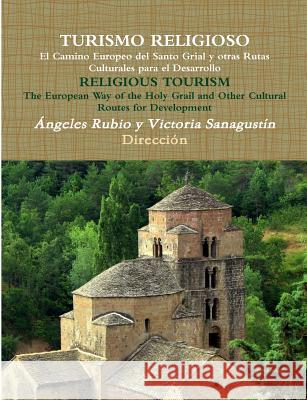 TURISMO RELIGIOSO
El Camino Europeo del Santo Grial y otras Rutas Culturales para el Desarrollo
RELIGIOUS TOURISM
The European Way of the Holy Grail and Other Cultural Routes for Development
Ángeles Rubio y Victoria Sanagustín
Dirección

Kraina Książek